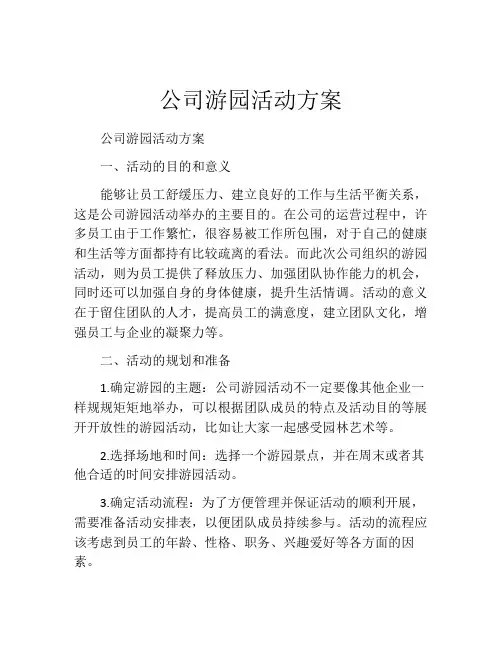 公司游园活动方案

公司游园活动方案

一、活动的目的和意义

能够让员工舒缓压力、建立良好的工作与生活平衡关系，这是公司游园活动举办的主要目的。在公司的运营过程中，许多员工由于工作繁忙，很容易被工作所包围，对于自己的健康和生活等方面都持有比较疏离的看法。而此次公司组织的游园活动，则为员工提供了释放压力、加强团队协作能力的机会，同时还可以加强自身的身体健康，提升生活情调。活动的意义在于留住团队的人才，提高员工的满意度，建立团队文化，增强员工与企业的凝聚力等。

二、活动的规划和准备

1.确定游园的主题：公司游园活动不一定要像其他企业一样规规矩矩地举办，可以根据团队成员的特点及活动目的等展开开放性的游园活动，比如让大家一起感受园林艺术等。

2.选择场地和时间：选择一个游园景点，并在周末或者其他合适的时间安排游园活动。

3.确定活动流程：为了方便管理并保证活动的顺利开展，需要准备活动安排表，以便团队成员持续参与。活动的流程应该考虑到员工的年龄、性格、职务、兴趣爱好等各方面的因素。